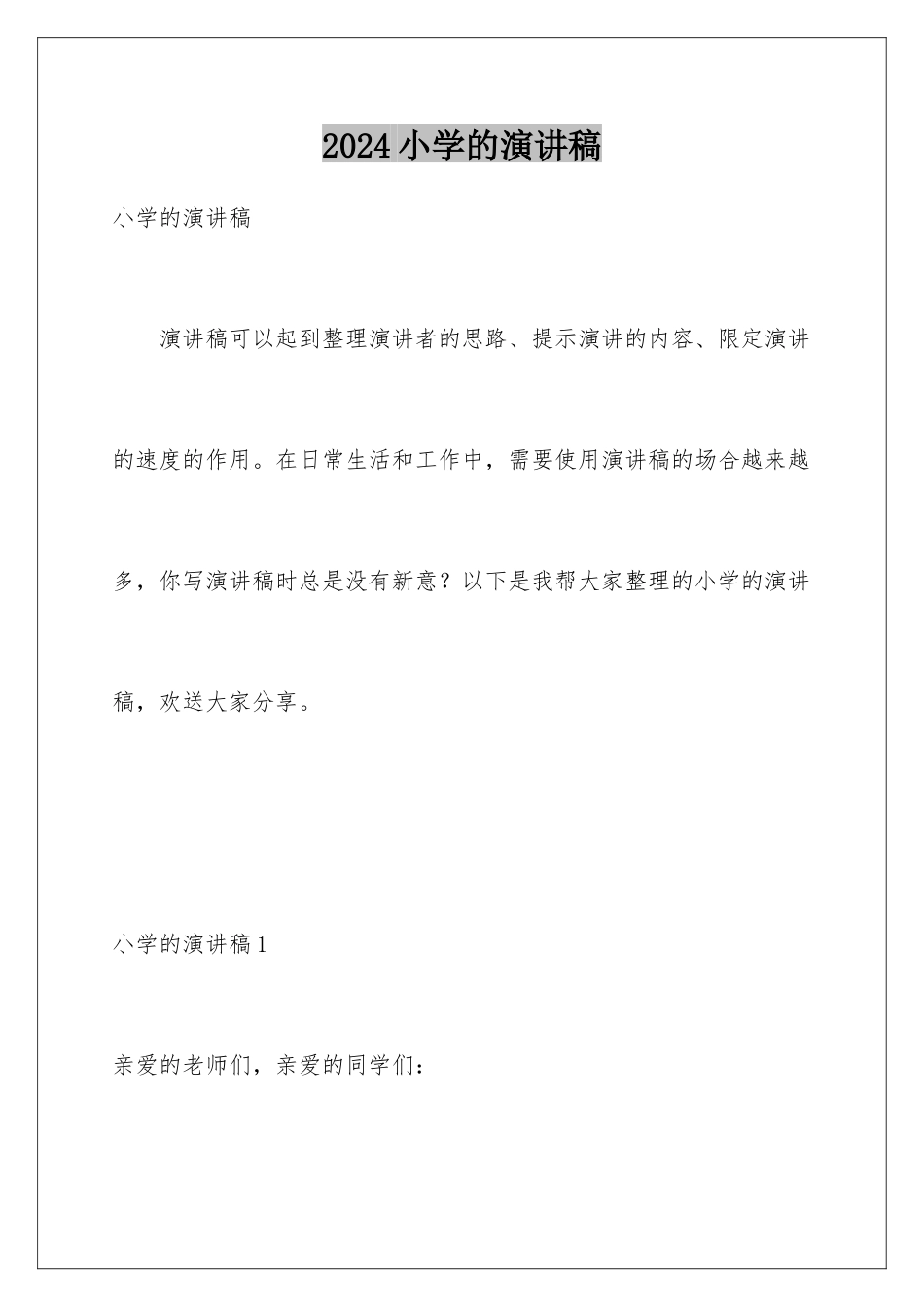 2024小学的演讲稿

小学的演讲稿

演讲稿可以起到整理演讲者的思路、提示演讲的内容、限定演讲的速度的作用。在日常生活和工作中，需要使用演讲稿的场合越来越多，你写演讲稿时总是没有新意？以下是我帮大家整理的小学的演讲稿，欢送大家分享。

小学的演讲稿1

亲爱的老师们，亲爱的同学们：